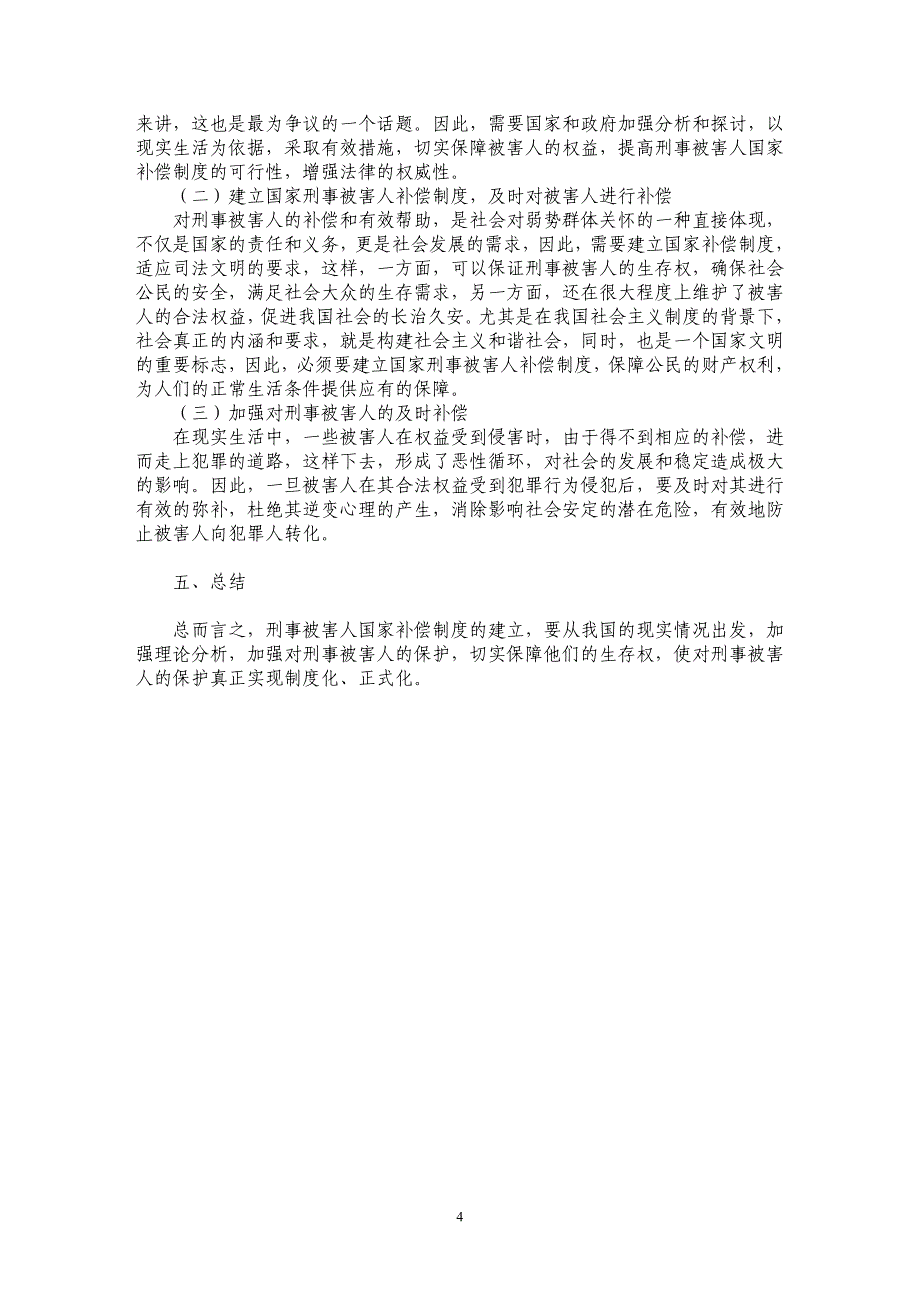 来讲，这也是最为争议的一个话题。因此，需要国家和政府加强分析和探讨，以现实生活为依据，采取有效措施，切实保障被害人的权益，提高刑事被害人国家补偿制度的可行性，增强法律的权威性。

（二）建立国家刑事被害人补偿制度，及时对被害人进行补偿

对刑事被害人的补偿和有效帮助，是社会对弱势群体关怀的一种直接体现，不仅是国家的责任和义务，更是社会发展的需求，因此，需要建立国家补偿制度，适应司法文明的要求，这样，一方面，可以保证刑事被害人的生存权，确保社会公民的安全，满足社会大众的生存需求，另一方面，还在很大程度上维护了被害人的合法权益，促进我国社会的长治久安。尤其是在我国社会主义制度的背景下，社会真正的内涵和要求，就是构建社会主义和谐社会，同时，也是一个国家文明的重要标志，因此，必须要建立国家刑事被害人补偿制度，保障公民的财产权利，为人们的正常生活条件提供应有的保障。

（三）加强对刑事被害人的及时补偿

在现实生活中，一些被害人在权益受到侵害时，由于得不到相应的补偿，进而走上犯罪的道路，这样下去，形成了恶性循环，对社会的发展和稳定造成极大的影响。因此，一旦被害人在其合法权益受到犯罪行为侵犯后，要及时对其进行有效的弥补，杜绝其逆变心理的产生，消除影响社会安定的潜在危险，有效地防止被害人向犯罪人转化。

五、总结

总而言之，刑事被害人国家补偿制度的建立，要从我国的现实情况出发，加强理论分析，加强对刑事被害人的保护，切实保障他们的生存权，使对刑事被害人的保护真正实现制度化、正式化。

4